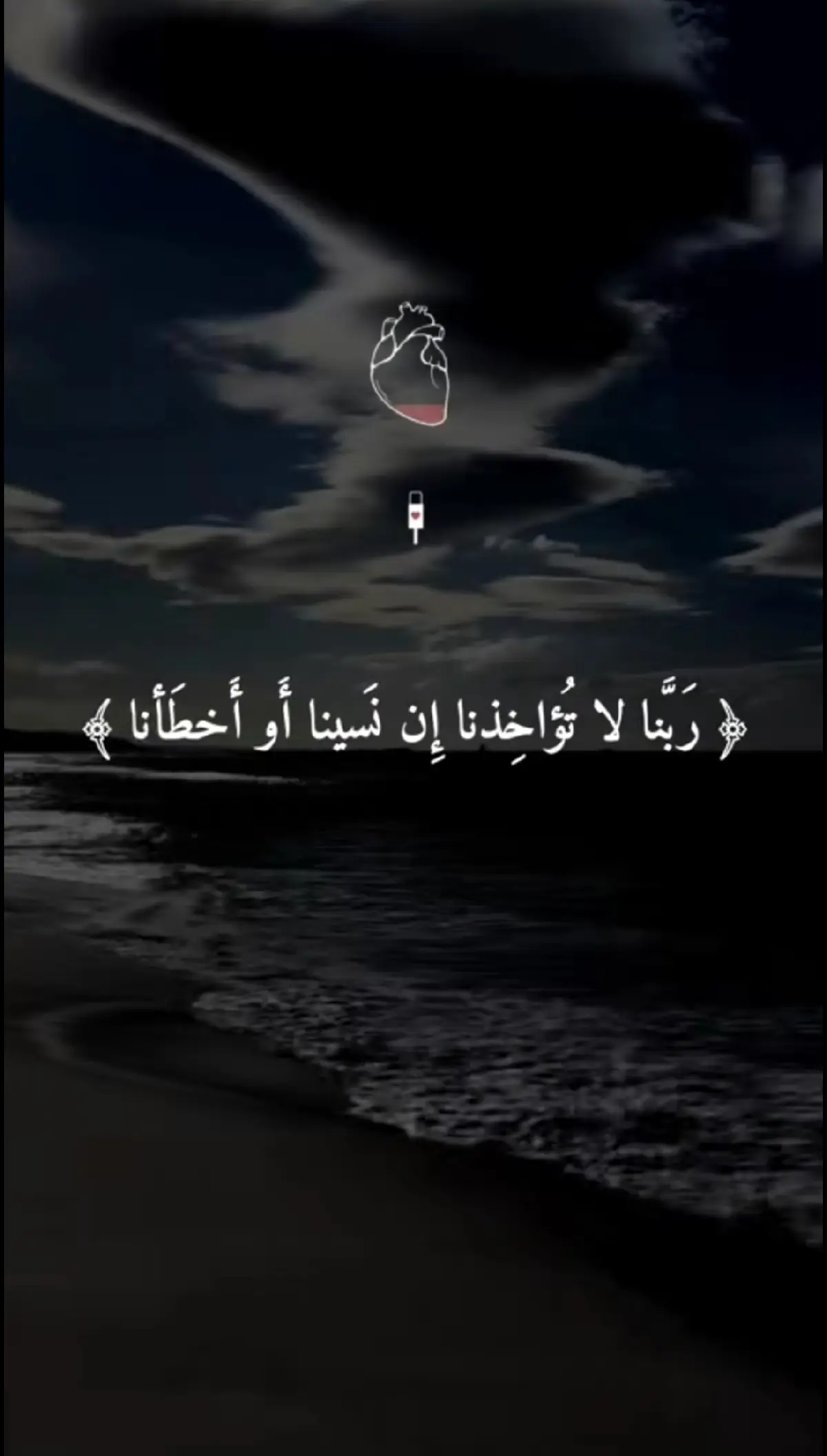 ﴿ رَبَّنا لا تُؤاخِذنا إِن نَسينا أَو أَخطَأنا ﴾